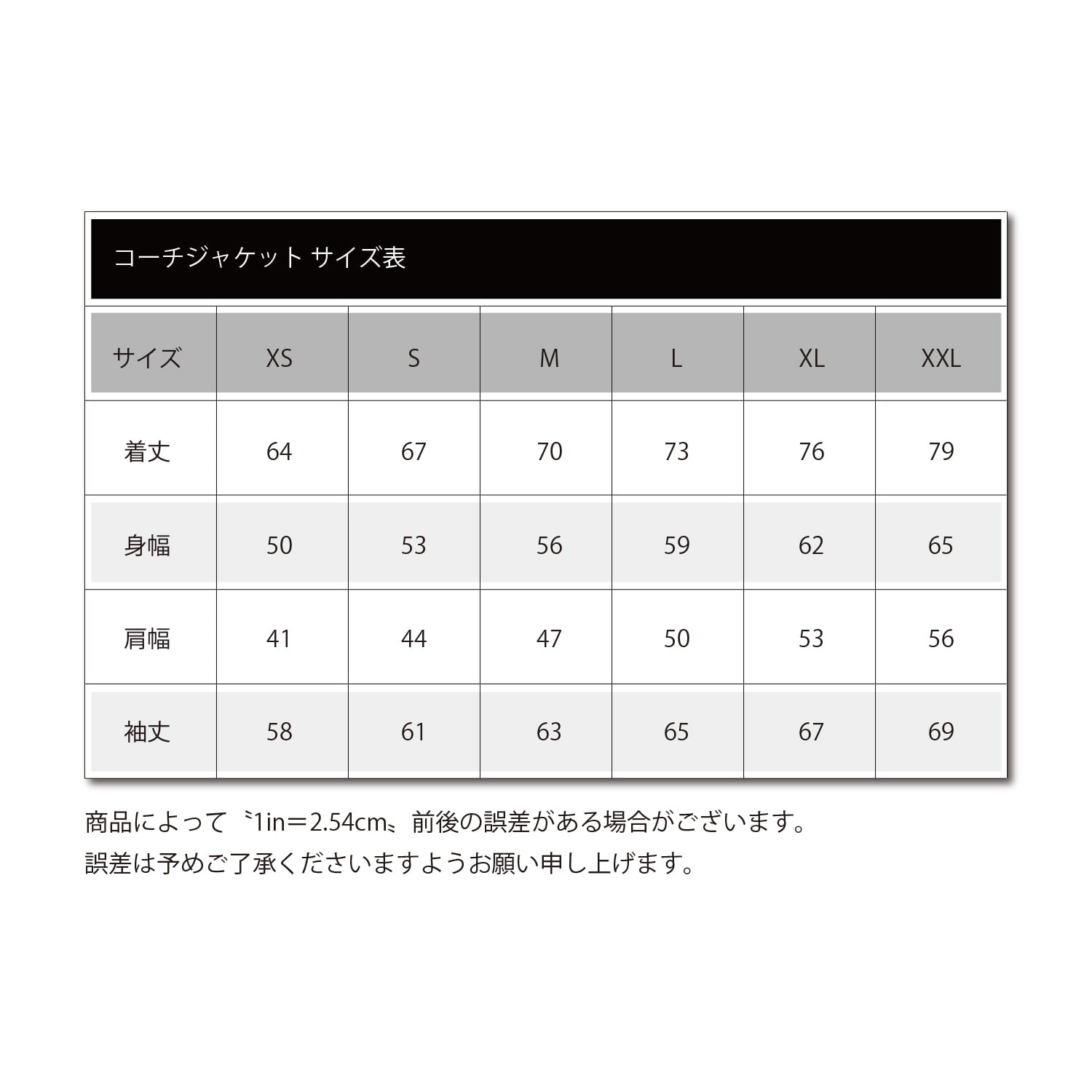 コーチジャケット サイズ表

| サイズ | XS | S | M | L | XL | XXL |
|---|---|---|---|---|---|---|
| 着丈 | 64 | 67 | 70 | 73 | 76 | 79 |
| 身幅 | 50 | 53 | 56 | 59 | 62 | 65 |
| 肩幅 | 41 | 44 | 47 | 50 | 53 | 56 |
| 袖丈 | 58 | 61 | 63 | 65 | 67 | 69 |

商品によって〝1in＝2.54cm〟前後の誤差がある場合がございます。
誤差は予めご了承くださいますようお願い申し上げます。